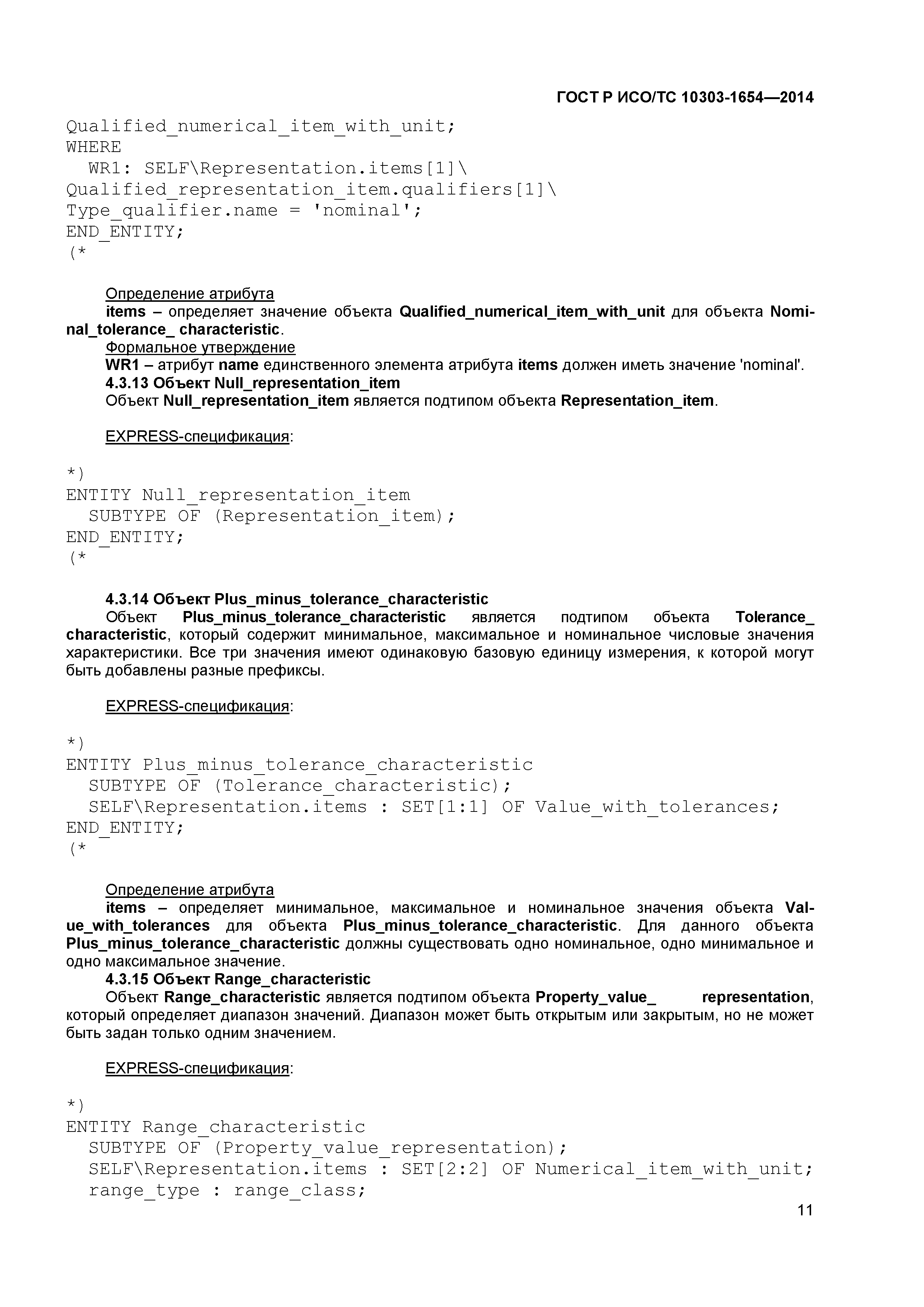 ГОСТ Р ИСО/ТС 10303-1654—2014

Qualified_numerical_item_with_unit;
WHERE
  WR1: SELF\Representation.items[1]\
Qualified_representation_item.qualifiers[1]\
Type_qualifier.name = 'nominal';
END_ENTITY;
(*

Определение атрибута
items – определяет значение объекта Qualified_numerical_item_with_unit для объекта Nominal_tolerance_ characteristic.
Формальное утверждение
WR1 – атрибут name единственного элемента атрибута items должен иметь значение 'nominal'.
4.3.13 Объект Null_representation_item
Объект Null_representation_item является подтипом объекта Representation_item.

EXPRESS-спецификация:

*)
ENTITY Null_representation_item
  SUBTYPE OF (Representation_item);
END_ENTITY;
(*

4.3.14 Объект Plus_minus_tolerance_characteristic
Объект Plus_minus_tolerance_characteristic является подтипом объекта Tolerance_ characteristic, который содержит минимальное, максимальное и номинальное числовые значения характеристики. Все три значения имеют одинаковую базовую единицу измерения, к которой могут быть добавлены разные префиксы.

EXPRESS-спецификация:

*)
ENTITY Plus_minus_tolerance_characteristic
  SUBTYPE OF (Tolerance_characteristic);
  SELF\Representation.items : SET[1:1] OF Value_with_tolerances;
END_ENTITY;
(*

Определение атрибута
items – определяет минимальное, максимальное и номинальное значения объекта Value_with_tolerances для объекта Plus_minus_tolerance_characteristic. Для данного объекта Plus_minus_tolerance_characteristic должны существовать одно номинальное, одно минимальное и одно максимальное значение.
4.3.15 Объект Range_characteristic
Объект Range_characteristic является подтипом объекта Property_value_ representation, который определяет диапазон значений. Диапазон может быть открытым или закрытым, но не может быть задан только одним значением.

EXPRESS-спецификация:

*)
ENTITY Range_characteristic
  SUBTYPE OF (Property_value_representation);
  SELF\Representation.items : SET[2:2] OF Numerical_item_with_unit;
  range_type : range_class;

11